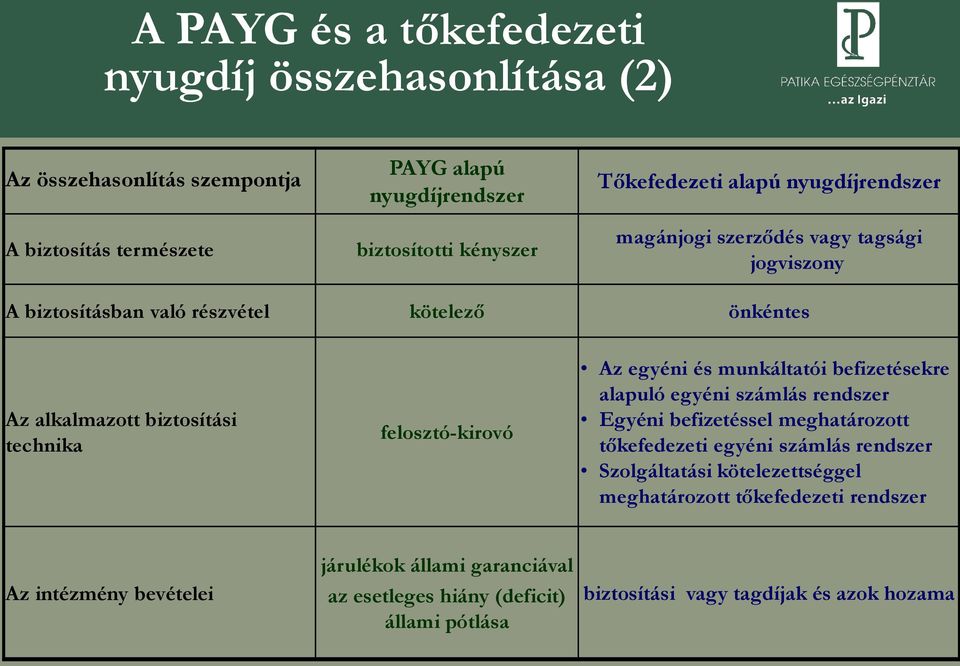 A PAYG és a tőkefedezeti nyugdíj összehasonlítása (2)

PATIKA EGÉSZSÉGPÉNZTÁR
...az Igazi

| Az összehasonlítás szempontja | PAYG alapú nyugdíjrendszer | Tőkefedezeti alapú nyugdíjrendszer |
|---|---|---|
| A biztosítás természete | biztosítotti kényszer | magánjogi szerződés vagy tagsági jogviszony |
| A biztosításban való részvétel | kötelező | önkéntes |
| Az alkalmazott biztosítási technika | felosztó-kirovó | • Az egyéni és munkáltatói befizetésekre alapuló egyéni számlás rendszer • Egyéni befizetéssel meghatározott tőkefedezeti egyéni számlás rendszer • Szolgáltatási kötelezettséggel meghatározott tőkefedezeti rendszer |
| Az intézmény bevételei | járulékok állami garanciával az esetleges hiány (deficit) állami pótlása | biztosítási vagy tagdíjak és azok hozama |